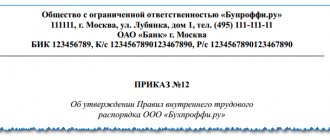 Общество с ограниченной ответственностью «Бупроффи.ру»
111111, г. Москва, ул. Лубянка, дом 1, тел. (495) 111-111-11
ОАО «Банк» г. Москва
БИК 123456789, К/с 1234567890123467890, Р/с 1234567890123467890

ПРИКАЗ №12

Об утверждении Правил внутреннего трудового распорядка ООО «Бухпроффи.ру»